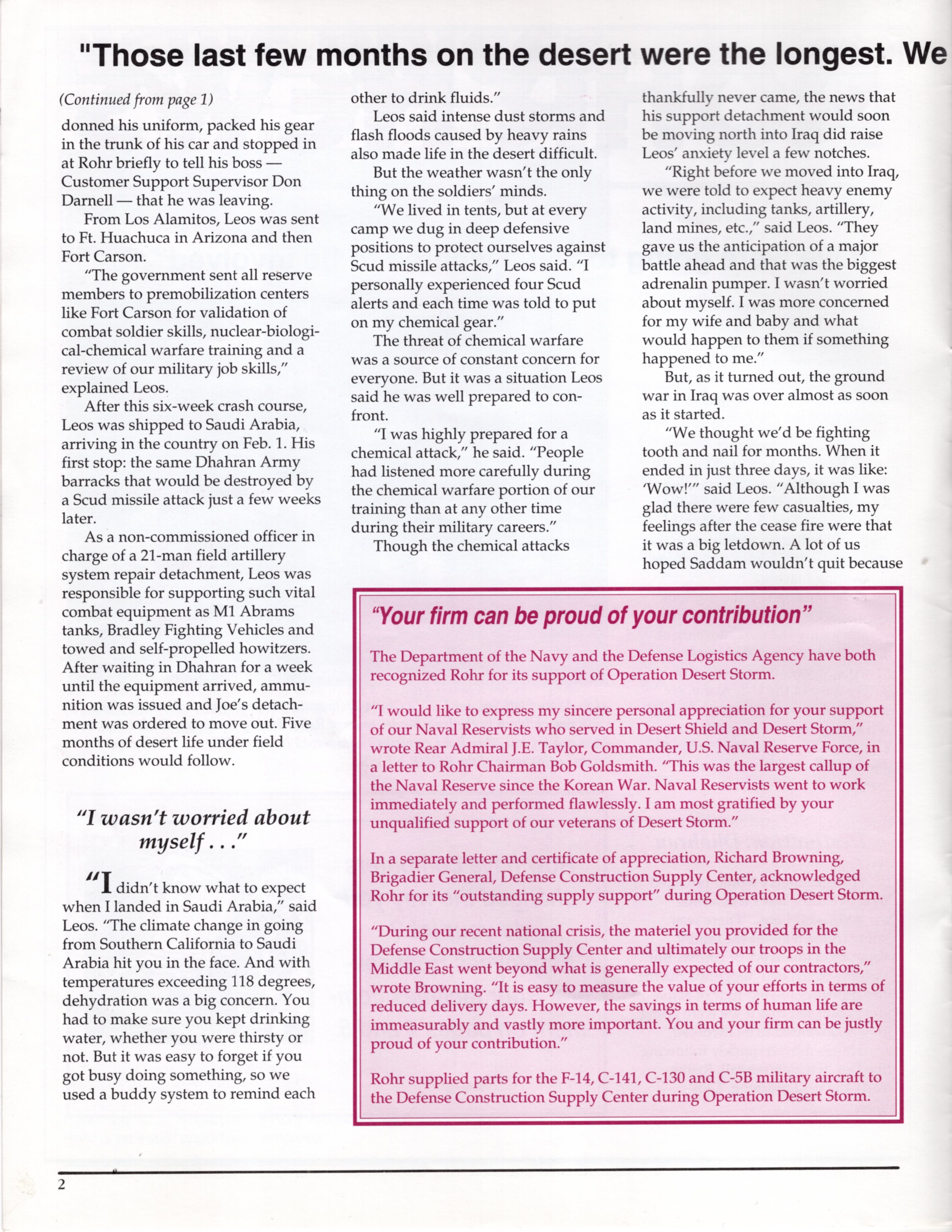 "Those last few months on the desert were the longest. We

(Continued from page 1)

donned his uniform, packed his gear in the trunk of his car and stopped in at Rohr briefly to tell his boss — Customer Support Supervisor Don Darnell — that he was leaving.

From Los Alamitos, Leos was sent to Ft. Huachuca in Arizona and then Fort Carson.

"The government sent all reserve members to premobilization centers like Fort Carson for validation of combat soldier skills, nuclear-biological-chemical warfare training and a review of our military job skills," explained Leos.

After this six-week crash course, Leos was shipped to Saudi Arabia, arriving in the country on Feb. 1. His first stop: the same Dhahran Army barracks that would be destroyed by a Scud missile attack just a few weeks later.

As a non-commissioned officer in charge of a 21-man field artillery system repair detachment, Leos was responsible for supporting such vital combat equipment as M1 Abrams tanks, Bradley Fighting Vehicles and towed and self-propelled howitzers. After waiting in Dhahran for a week until the equipment arrived, ammunition was issued and Joe's detachment was ordered to move out. Five months of desert life under field conditions would follow.

"I wasn't worried about myself . . ."

"I didn't know what to expect when I landed in Saudi Arabia," said Leos. "The climate change in going from Southern California to Saudi Arabia hit you in the face. And with temperatures exceeding 118 degrees, dehydration was a big concern. You had to make sure you kept drinking water, whether you were thirsty or not. But it was easy to forget if you got busy doing something, so we used a buddy system to remind each other to drink fluids."

Leos said intense dust storms and flash floods caused by heavy rains also made life in the desert difficult.

But the weather wasn't the only thing on the soldiers' minds.

"We lived in tents, but at every camp we dug in deep defensive positions to protect ourselves against Scud missile attacks," Leos said. "I personally experienced four Scud alerts and each time was told to put on my chemical gear."

The threat of chemical warfare was a source of constant concern for everyone. But it was a situation Leos said he was well prepared to confront.

"I was highly prepared for a chemical attack," he said. "People had listened more carefully during the chemical warfare portion of our training than at any other time during their military careers."

Though the chemical attacks thankfully never came, the news that his support detachment would soon be moving north into Iraq did raise Leos' anxiety level a few notches.

"Right before we moved into Iraq, we were told to expect heavy enemy activity, including tanks, artillery, land mines, etc.," said Leos. "They gave us the anticipation of a major battle ahead and that was the biggest adrenalin pumper. I wasn't worried about myself. I was more concerned for my wife and baby and what would happen to them if something happened to me."

But, as it turned out, the ground war in Iraq was over almost as soon as it started.

"We thought we'd be fighting tooth and nail for months. When it ended in just three days, it was like: 'Wow!'" said Leos. "Although I was glad there were few casualties, my feelings after the cease fire were that it was a big letdown. A lot of us hoped Saddam wouldn't quit because

"Your firm can be proud of your contribution"

The Department of the Navy and the Defense Logistics Agency have both recognized Rohr for its support of Operation Desert Storm.

"I would like to express my sincere personal appreciation for your support of our Naval Reservists who served in Desert Shield and Desert Storm," wrote Rear Admiral J.E. Taylor, Commander, U.S. Naval Reserve Force, in a letter to Rohr Chairman Bob Goldsmith. "This was the largest callup of the Naval Reserve since the Korean War. Naval Reservists went to work immediately and performed flawlessly. I am most gratified by your unqualified support of our veterans of Desert Storm."

In a separate letter and certificate of appreciation, Richard Browning, Brigadier General, Defense Construction Supply Center, acknowledged Rohr for its "outstanding supply support" during Operation Desert Storm.

"During our recent national crisis, the materiel you provided for the Defense Construction Supply Center and ultimately our troops in the Middle East went beyond what is generally expected of our contractors," wrote Browning. "It is easy to measure the value of your efforts in terms of reduced delivery days. However, the savings in terms of human life are immeasurably and vastly more important. You and your firm can be justly proud of your contribution."

Rohr supplied parts for the F-14, C-141, C-130 and C-5B military aircraft to the Defense Construction Supply Center during Operation Desert Storm.

2